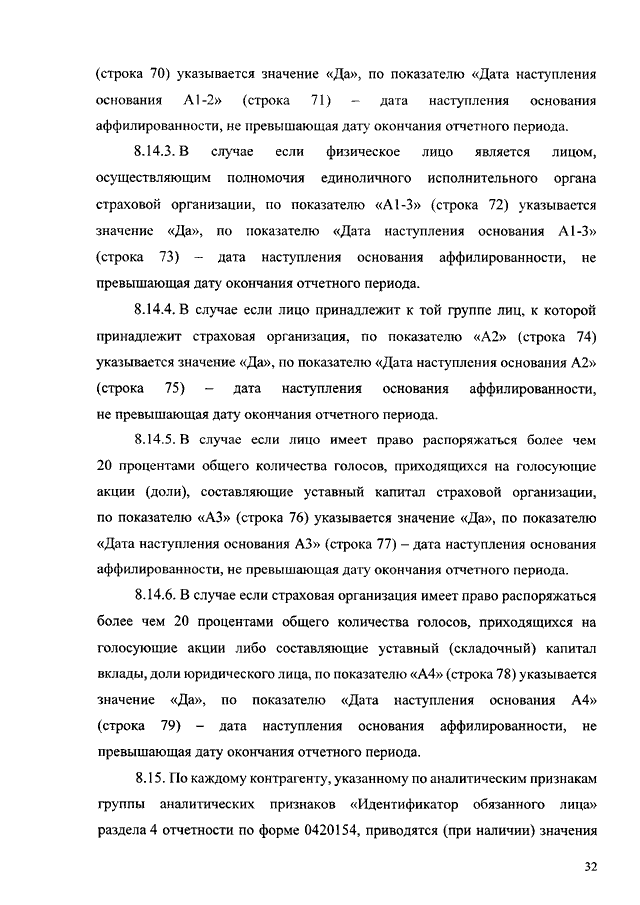 (строка 70) указывается значение «Да», по показателю «Дата наступления основания А1-2» (строка 71) – дата наступления основания аффилированности, не превышающая дату окончания отчетного периода.

8.14.3. В случае если физическое лицо является лицом, осуществляющим полномочия единоличного исполнительного органа страховой организации, по показателю «А1-3» (строка 72) указывается значение «Да», по показателю «Дата наступления основания А1-3» (строка 73) – дата наступления основания аффилированности, не превышающая дату окончания отчетного периода.

8.14.4. В случае если лицо принадлежит к той группе лиц, к которой принадлежит страховая организация, по показателю «А2» (строка 74) указывается значение «Да», по показателю «Дата наступления основания А2» (строка 75) – дата наступления основания аффилированности, не превышающая дату окончания отчетного периода.

8.14.5. В случае если лицо имеет право распоряжаться более чем 20 процентами общего количества голосов, приходящихся на голосующие акции (доли), составляющие уставный капитал страховой организации, по показателю «А3» (строка 76) указывается значение «Да», по показателю «Дата наступления основания А3» (строка 77) – дата наступления основания аффилированности, не превышающая дату окончания отчетного периода.

8.14.6. В случае если страховая организация имеет право распоряжаться более чем 20 процентами общего количества голосов, приходящихся на голосующие акции либо составляющие уставный (складочный) капитал вклады, доли юридического лица, по показателю «А4» (строка 78) указывается значение «Да», по показателю «Дата наступления основания А4» (строка 79) – дата наступления основания аффилированности, не превышающая дату окончания отчетного периода.

8.15. По каждому контрагенту, указанному по аналитическим признакам группы аналитических признаков «Идентификатор обязанного лица» раздела 4 отчетности по форме 0420154, приводятся (при наличии) значения

32